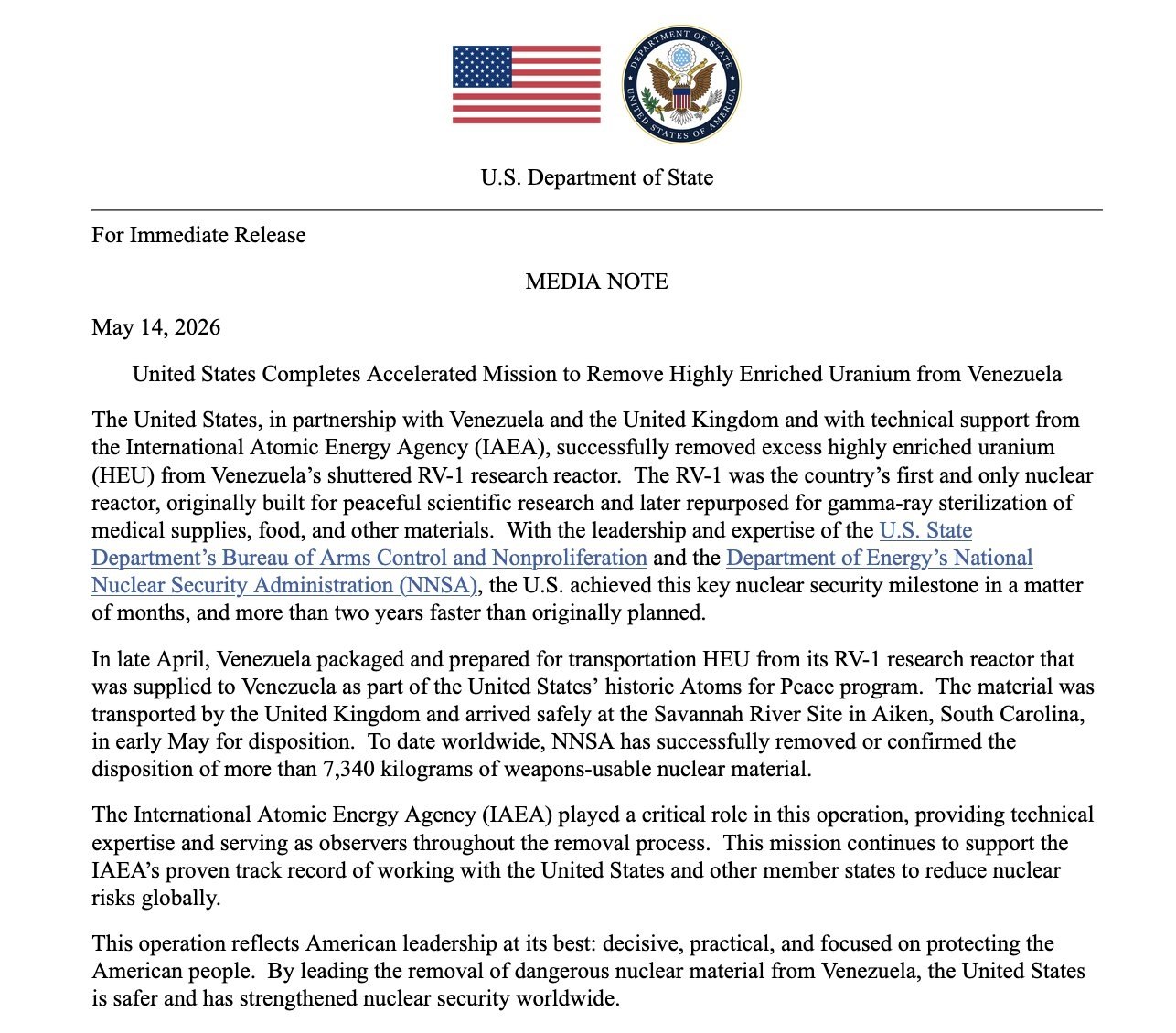 U.S. Department of State

For Immediate Release

MEDIA NOTE

May 14, 2026

United States Completes Accelerated Mission to Remove Highly Enriched Uranium from Venezuela

The United States, in partnership with Venezuela and the United Kingdom and with technical support from the International Atomic Energy Agency (IAEA), successfully removed excess highly enriched uranium (HEU) from Venezuela's shuttered RV-1 research reactor. The RV-1 was the country's first and only nuclear reactor, originally built for peaceful scientific research and later repurposed for gamma-ray sterilization of medical supplies, food, and other materials. With the leadership and expertise of the U.S. State Department's Bureau of Arms Control and Nonproliferation and the Department of Energy's National Nuclear Security Administration (NNSA), the U.S. achieved this key nuclear security milestone in a matter of months, and more than two years faster than originally planned.

In late April, Venezuela packaged and prepared for transportation HEU from its RV-1 research reactor that was supplied to Venezuela as part of the United States' historic Atoms for Peace program. The material was transported by the United Kingdom and arrived safely at the Savannah River Site in Aiken, South Carolina, in early May for disposition. To date worldwide, NNSA has successfully removed or confirmed the disposition of more than 7,340 kilograms of weapons-usable nuclear material.

The International Atomic Energy Agency (IAEA) played a critical role in this operation, providing technical expertise and serving as observers throughout the removal process. This mission continues to support the IAEA's proven track record of working with the United States and other member states to reduce nuclear risks globally.

This operation reflects American leadership at its best: decisive, practical, and focused on protecting the American people. By leading the removal of dangerous nuclear material from Venezuela, the United States is safer and has strengthened nuclear security worldwide.